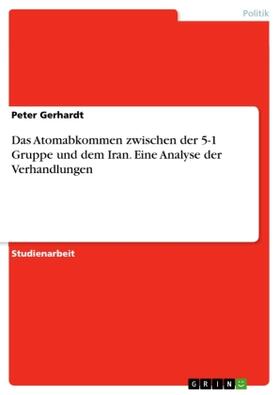 Politik

Peter Gerhardt

Das Atomabkommen zwischen der 5-1 Gruppe und dem Iran. Eine Analyse der Verhandlungen

Studienarbeit

GRIN